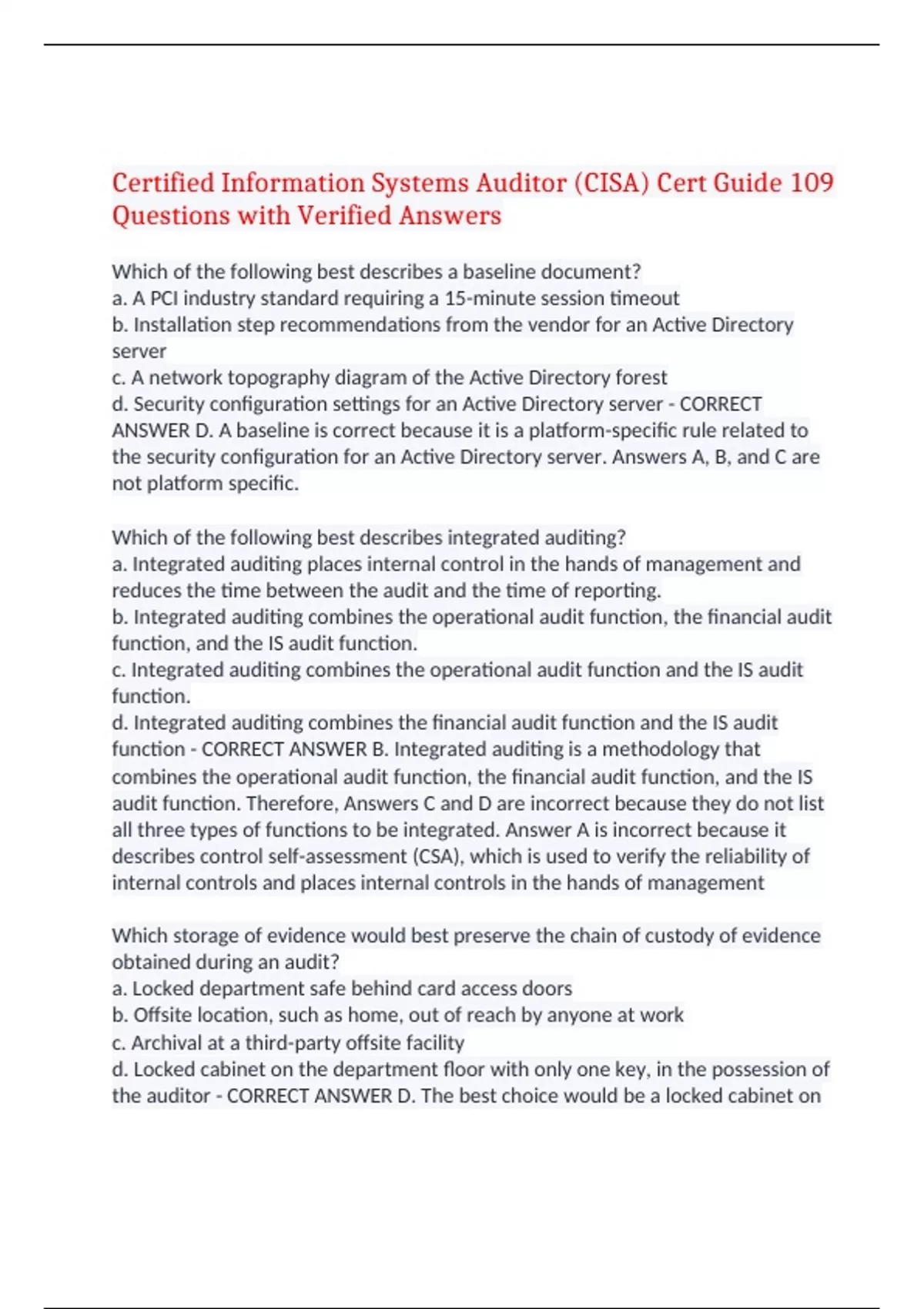 Certified Information Systems Auditor (CISA) Cert Guide 109 Questions with Verified Answers

Which of the following best describes a baseline document?
a. A PCI industry standard requiring a 15-minute session timeout
b. Installation step recommendations from the vendor for an Active Directory server
c. A network topography diagram of the Active Directory forest
d. Security configuration settings for an Active Directory server - CORRECT ANSWER D. A baseline is correct because it is a platform-specific rule related to the security configuration for an Active Directory server. Answers A, B, and C are not platform specific.

Which of the following best describes integrated auditing?
a. Integrated auditing places internal control in the hands of management and reduces the time between the audit and the time of reporting.
b. Integrated auditing combines the operational audit function, the financial audit function, and the IS audit function.
c. Integrated auditing combines the operational audit function and the IS audit function.
d. Integrated auditing combines the financial audit function and the IS audit function - CORRECT ANSWER B. Integrated auditing is a methodology that combines the operational audit function, the financial audit function, and the IS audit function. Therefore, Answers C and D are incorrect because they do not list all three types of functions to be integrated. Answer A is incorrect because it describes control self-assessment (CSA), which is used to verify the reliability of internal controls and places internal controls in the hands of management

Which storage of evidence would best preserve the chain of custody of evidence obtained during an audit?
a. Locked department safe behind card access doors
b. Offsite location, such as home, out of reach by anyone at work
c. Archival at a third-party offsite facility
d. Locked cabinet on the department floor with only one key, in the possession of the auditor - CORRECT ANSWER D. The best choice would be a locked cabinet on